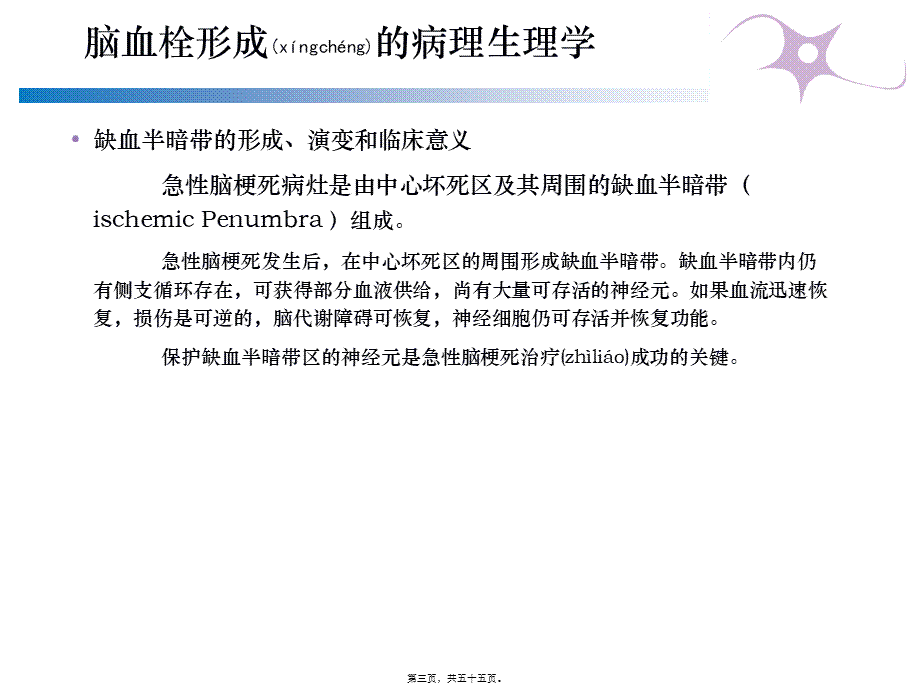 脑血栓形成(xíngchéng)的病理生理学

• 缺血半暗带的形成、演变和临床意义

急性脑梗死病灶是由中心坏死区及其周围的缺血半暗带（ ischemic Penumbra ）组成。

急性脑梗死发生后，在中心坏死区的周围形成缺血半暗带。缺血半暗带内仍有侧支循环存在，可获得部分血液供给，尚有大量可存活的神经元。如果血流迅速恢复，损伤是可逆的，脑代谢障碍可恢复，神经细胞仍可存活并恢复功能。

保护缺血半暗带区的神经元是急性脑梗死治疗(zhìliáo)成功的关键。

第三页，共五十五页。